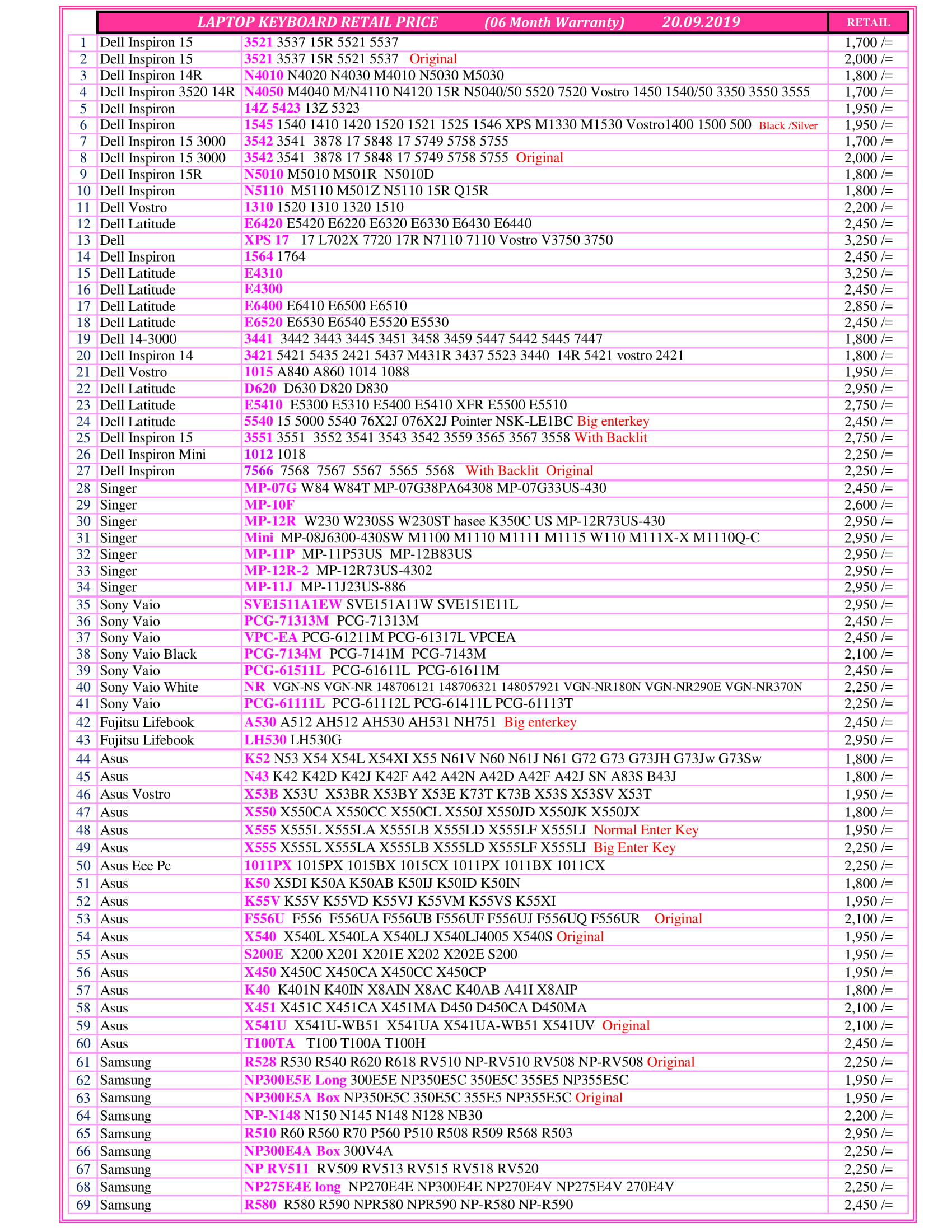 | | LAPTOP KEYBOARD RETAIL PRICE (06 Month Warranty) 20.09.2019 | | RETAIL |
|---|---|---|---|
| 1 | Dell Inspiron 15 | 3521 3537 15R 5521 5537 | 1,700 /= |
| 2 | Dell Inspiron 15 | 3521 3537 15R 5521 5537 Original | 2,000 /= |
| 3 | Dell Inspiron 14R | N4010 N4020 N4030 M4010 N5030 M5030 | 1,800 /= |
| 4 | Dell Inspiron 3520 14R | N4050 M4040 M/N4110 N4120 15R N5040/50 5520 7520 Vostro 1450 1540/50 3350 3550 3555 | 1,700 /= |
| 5 | Dell Inspiron | 14Z 5423 13Z 5323 | 1,950 /= |
| 6 | Dell Inspiron | 1545 1540 1410 1420 1520 1521 1525 1546 XPS M1330 M1530 Vostro1400 1500 500 Black /Silver | 1,950 /= |
| 7 | Dell Inspiron 15 3000 | 3542 3541 3878 17 5848 17 5749 5758 5755 | 1,700 /= |
| 8 | Dell Inspiron 15 3000 | 3542 3541 3878 17 5848 17 5749 5758 5755 Original | 2,000 /= |
| 9 | Dell Inspiron 15R | N5010 M5010 M501R N5010D | 1,800 /= |
| 10 | Dell Inspiron | N5110 M5110 M501Z N5110 15R Q15R | 1,800 /= |
| 11 | Dell Vostro | 1310 1520 1310 1320 1510 | 2,200 /= |
| 12 | Dell Latitude | E6420 E5420 E6220 E6320 E6330 E6430 E6440 | 2,450 /= |
| 13 | Dell | XPS 17 17 L702X 7720 17R N7110 7110 Vostro V3750 3750 | 3,250 /= |
| 14 | Dell Inspiron | 1564 1764 | 2,450 /= |
| 15 | Dell Latitude | E4310 | 3,250 /= |
| 16 | Dell Latitude | E4300 | 2,450 /= |
| 17 | Dell Latitude | E6400 E6410 E6500 E6510 | 2,850 /= |
| 18 | Dell Latitude | E6520 E6530 E6540 E5520 E5530 | 2,450 /= |
| 19 | Dell 14-3000 | 3441 3442 3443 3445 3451 3458 3459 5447 5442 5445 7447 | 1,800 /= |
| 20 | Dell Inspiron 14 | 3421 5421 5435 2421 5437 M431R 3437 5523 3440 14R 5421 vostro 2421 | 1,800 /= |
| 21 | Dell Vostro | 1015 A840 A860 1014 1088 | 1,950 /= |
| 22 | Dell Latitude | D620 D630 D820 D830 | 2,950 /= |
| 23 | Dell Latitude | E5410 E5300 E5310 E5400 E5410 XFR E5500 E5510 | 2,750 /= |
| 24 | Dell Latitude | 5540 15 5000 5540 76X2J 076X2J Pointer NSK-LE1BC Big enterkey | 2,450 /= |
| 25 | Dell Inspiron 15 | 3551 3551 3552 3541 3543 3542 3559 3565 3567 3558 With Backlit | 2,750 /= |
| 26 | Dell Inspiron Mini | 1012 1018 | 2,250 /= |
| 27 | Dell Inspiron | 7566 7568 7567 5567 5565 5568 With Backlit Original | 2,250 /= |
| 28 | Singer | MP-07G W84 W84T MP-07G38PA64308 MP-07G33US-430 | 2,450 /= |
| 29 | Singer | MP-10F | 2,600 /= |
| 30 | Singer | MP-12R W230 W230SS W230ST hasee K350C US MP-12R73US-430 | 2,950 /= |
| 31 | Singer | Mini MP-08J6300-430SW M1100 M1110 M1111 M1115 W110 M111X-X M1110Q-C | 2,950 /= |
| 32 | Singer | MP-11P MP-11P53US MP-12B83US | 2,950 /= |
| 33 | Singer | MP-12R-2 MP-12R73US-4302 | 2,950 /= |
| 34 | Singer | MP-11J MP-11J23US-886 | 2,950 /= |
| 35 | Sony Vaio | SVE1511A1EW SVE151A11W SVE151E11L | 2,950 /= |
| 36 | Sony Vaio | PCG-71313M PCG-71313M | 2,450 /= |
| 37 | Sony Vaio | VPC-EA PCG-61211M PCG-61317L VPCEA | 2,450 /= |
| 38 | Sony Vaio Black | PCG-7134M PCG-7141M PCG-7143M | 2,100 /= |
| 39 | Sony Vaio | PCG-61511L PCG-61611L PCG-61611M | 2,450 /= |
| 40 | Sony Vaio White | NR VGN-NS VGN-NR 148706121 148706321 148057921 VGN-NR180N VGN-NR290E VGN-NR370N | 2,250 /= |
| 41 | Sony Vaio | PCG-61111L PCG-61112L PCG-61411L PCG-61113T | 2,250 /= |
| 42 | Fujitsu Lifebook | A530 A512 AH512 AH530 AH531 NH751 Big enterkey | 2,450 /= |
| 43 | Fujitsu Lifebook | LH530 LH530G | 2,950 /= |
| 44 | Asus | K52 N53 X54 X54L X54XI X55 N61V N60 N61J N61 G72 G73 G73JH G73Jw G73Sw | 1,800 /= |
| 45 | Asus | N43 K42 K42D K42J K42F A42 A42N A42D A42F A42J SN A83S B43J | 1,800 /= |
| 46 | Asus Vostro | X53B X53U X53BR X53BY X53E K73T K73B X53S X53SV X53T | 1,950 /= |
| 47 | Asus | X550 X550CA X550CC X550CL X550J X550JD X550JK X550JX | 1,800 /= |
| 48 | Asus | X555 X555L X555LA X555LB X555LD X555LF X555LI Normal Enter Key | 1,950 /= |
| 49 | Asus | X555 X555L X555LA X555LB X555LD X555LF X555LI Big Enter Key | 2,250 /= |
| 50 | Asus Eee Pc | 1011PX 1015PX 1015BX 1015CX 1011PX 1011BX 1011CX | 2,250 /= |
| 51 | Asus | K50 X5DI K50A K50AB K50IJ K50ID K50IN | 1,800 /= |
| 52 | Asus | K55V K55V K55VD K55VJ K55VM K55VS K55XI | 1,950 /= |
| 53 | Asus | F556U F556 F556UA F556UB F556UF F556UJ F556UQ F556UR Original | 2,100 /= |
| 54 | Asus | X540 X540L X540LA X540LJ X540LJ4005 X540S Original | 1,950 /= |
| 55 | Asus | S200E X200 X201 X201E X202 X202E S200 | 1,950 /= |
| 56 | Asus | X450 X450C X450CA X450CC X450CP | 1,950 /= |
| 57 | Asus | K40 K401N K40IN X8AIN X8AC K40AB A41I X8AIP | 1,800 /= |
| 58 | Asus | X451 X451C X451CA X451MA D450 D450CA D450MA | 2,100 /= |
| 59 | Asus | X541U X541U-WB51 X541UA X541UA-WB51 X541UV Original | 2,100 /= |
| 60 | Asus | T100TA T100 T100A T100H | 2,450 /= |
| 61 | Samsung | R528 R530 R540 R620 R618 RV510 NP-RV510 RV508 NP-RV508 Original | 2,250 /= |
| 62 | Samsung | NP300E5E Long 300E5E NP350E5C 350E5C 355E5 NP355E5C | 1,950 /= |
| 63 | Samsung | NP300E5A Box NP350E5C 350E5C 355E5 NP355E5C Original | 1,950 /= |
| 64 | Samsung | NP-N148 N150 N145 N148 N128 NB30 | 2,200 /= |
| 65 | Samsung | R510 R60 R560 R70 P560 P510 R508 R509 R568 R503 | 2,950 /= |
| 66 | Samsung | NP300E4A Box 300V4A | 2,250 /= |
| 67 | Samsung | NP RV511 RV509 RV513 RV515 RV518 RV520 | 2,250 /= |
| 68 | Samsung | NP275E4E long NP270E4E NP300E4E NP270E4V NP275E4V 270E4V | 2,250 /= |
| 69 | Samsung | R580 R580 R590 NPR580 NPR590 NP-R580 NP-R590 | 2,450 /= |